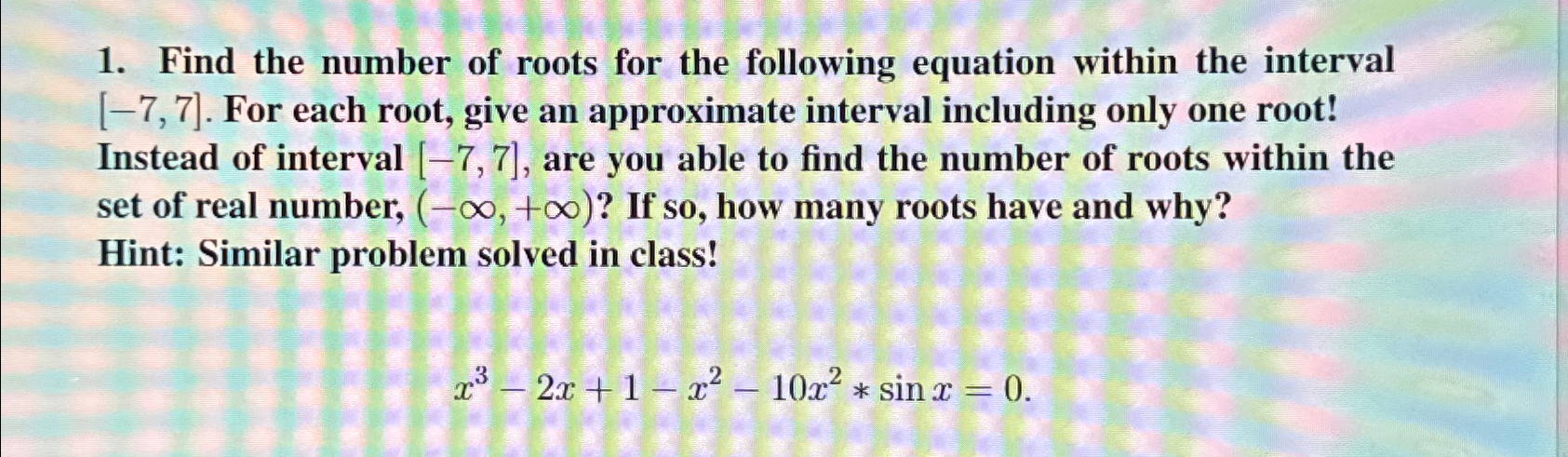 1. Find the number of roots for the following equation within the interval $[-7, 7]$. For each root, give an approximate interval including only one root! Instead of interval $[-7, 7]$, are you able to find the number of roots within the set of real number, $(-\infty, +\infty)$? If so, how many roots have and why?
Hint: Similar problem solved in class!

$x^3 - 2x + 1 - x^2 - 10x^2 * \sin x = 0.$